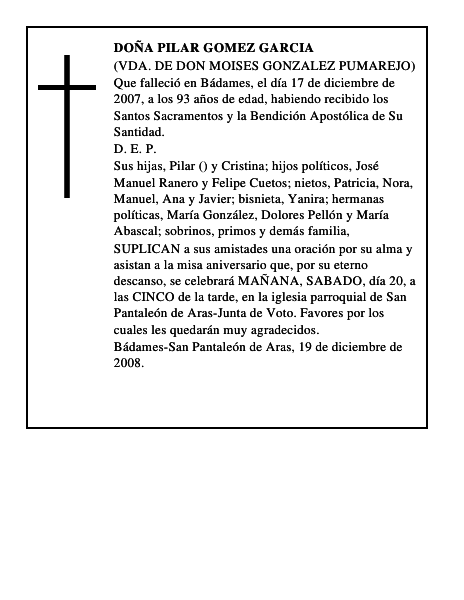 DOÑA PILAR GOMEZ GARCIA
(VDA. DE DON MOISES GONZALEZ PUMAREJO)
Que falleció en Bádames, el día 17 de diciembre de 2007, a los 93 años de edad, habiendo recibido los Santos Sacramentos y la Bendición Apostólica de Su Santidad.
D. E. P.
Sus hijas, Pilar () y Cristina; hijos políticos, José Manuel Ranero y Felipe Cuetos; nietos, Patricia, Nora, Manuel, Ana y Javier; bisnieta, Yanira; hermanas políticas, María González, Dolores Pellón y María Abascal; sobrinos, primos y demás familia,
SUPLICAN a sus amistades una oración por su alma y asistan a la misa aniversario que, por su eterno descanso, se celebrará MAÑANA, SABADO, día 20, a las CINCO de la tarde, en la iglesia parroquial de San Pantaleón de Aras-Junta de Voto. Favores por los cuales les quedarán muy agradecidos.
Bádames-San Pantaleón de Aras, 19 de diciembre de 2008.